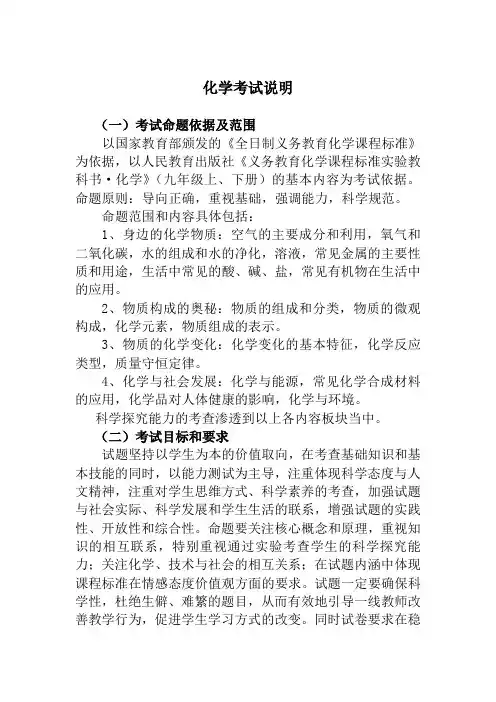 化学考试说明

（一）考试命题依据及范围

以国家教育部颁发的《全日制义务教育化学课程标准》为依据，以人民教育出版社《义务教育化学课程标准实验教科书·化学》（九年级上、下册）的基本内容为考试依据。命题原则：导向正确，重视基础，强调能力，科学规范。

命题范围和内容具体包括：

1、身边的化学物质：空气的主要成分和利用，氧气和二氧化碳，水的组成和水的净化，溶液，常见金属的主要性质和用途，生活中常见的酸、碱、盐，常见有机物在生活中的应用。

2、物质构成的奥秘：物质的组成和分类，物质的微观构成，化学元素，物质组成的表示。

3、物质的化学变化：化学变化的基本特征，化学反应类型，质量守恒定律。

4、化学与社会发展：化学与能源，常见化学合成材料的应用，化学品对人体健康的影响，化学与环境。

科学探究能力的考查渗透到以上各内容板块当中。

（二）考试目标和要求

试题坚持以学生为本的价值取向，在考查基础知识和基本技能的同时，以能力测试为主导，注重体现科学态度与人文精神，注重对学生思维方式、科学素养的考查，加强试题与社会实际、科学发展和学生生活的联系，增强试题的实践性、开放性和综合性。命题要关注核心概念和原理，重视知识的相互联系，特别重视通过实验考查学生的科学探究能力；关注化学、技术与社会的相互关系；在试题内涵中体现课程标准在情感态度价值观方面的要求。试题一定要确保科学性，杜绝生僻、难繁的题目，从而有效地引导一线教师改善教学行为，促进学生学习方式的改变。同时试卷要求在稳